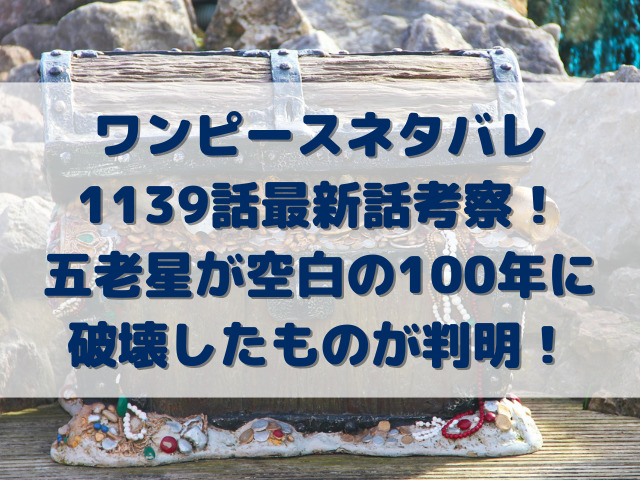 ワンピースネタバレ
1139話最新話考察！
五老星が空白の100年に
破壊したものが判明！